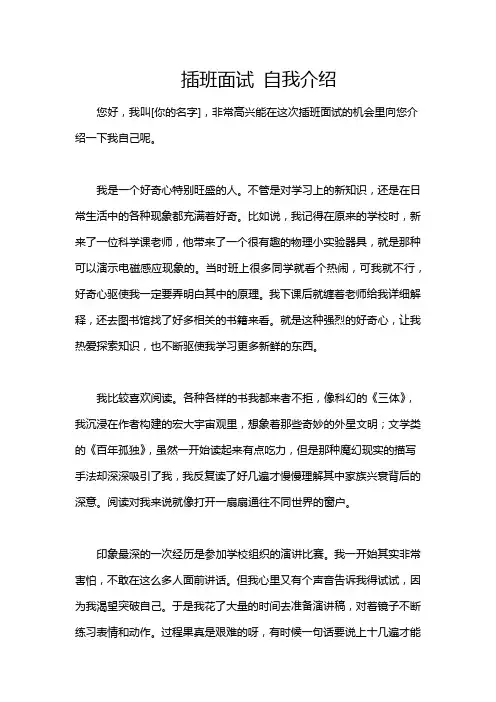 插班面试 自我介绍

您好，我叫[你的名字]，非常高兴能在这次插班面试的机会里向您介绍一下我自己呢。

我是一个好奇心特别旺盛的人。不管是对学习上的新知识，还是在日常生活中的各种现象都充满着好奇。比如说，我记得在原来的学校时，新来了一位科学课老师，他带来了一个很有趣的物理小实验器具，就是那种可以演示电磁感应现象的。当时班上很多同学就看个热闹，可我就不行，好奇心驱使我一定要弄明白其中的原理。我下课后就缠着老师给我详细解释，还去图书馆找了好多相关的书籍来看。就是这种强烈的好奇心，让我热爱探索知识，也不断驱使我学习更多新鲜的东西。

我比较喜欢阅读。各种各样的书我都来者不拒，像科幻的《三体》，我沉浸在作者构建的宏大宇宙观里，想象着那些奇妙的外星文明；文学类的《百年孤独》，虽然一开始读起来有点吃力，但是那种魔幻现实的描写手法却深深吸引了我，我反复读了好几遍才慢慢理解其中家族兴衰背后的深意。阅读对我来说就像打开一扇扇通往不同世界的窗户。

印象最深的一次经历是参加学校组织的演讲比赛。我一开始其实非常害怕，不敢在这么多人面前讲话。但我心里又有个声音告诉我得试试，因为我渴望突破自己。于是我花了大量的时间去准备演讲稿，对着镜子不断练习表情和动作。过程果真是艰难的呀，有时候一句话要说上十几遍才能